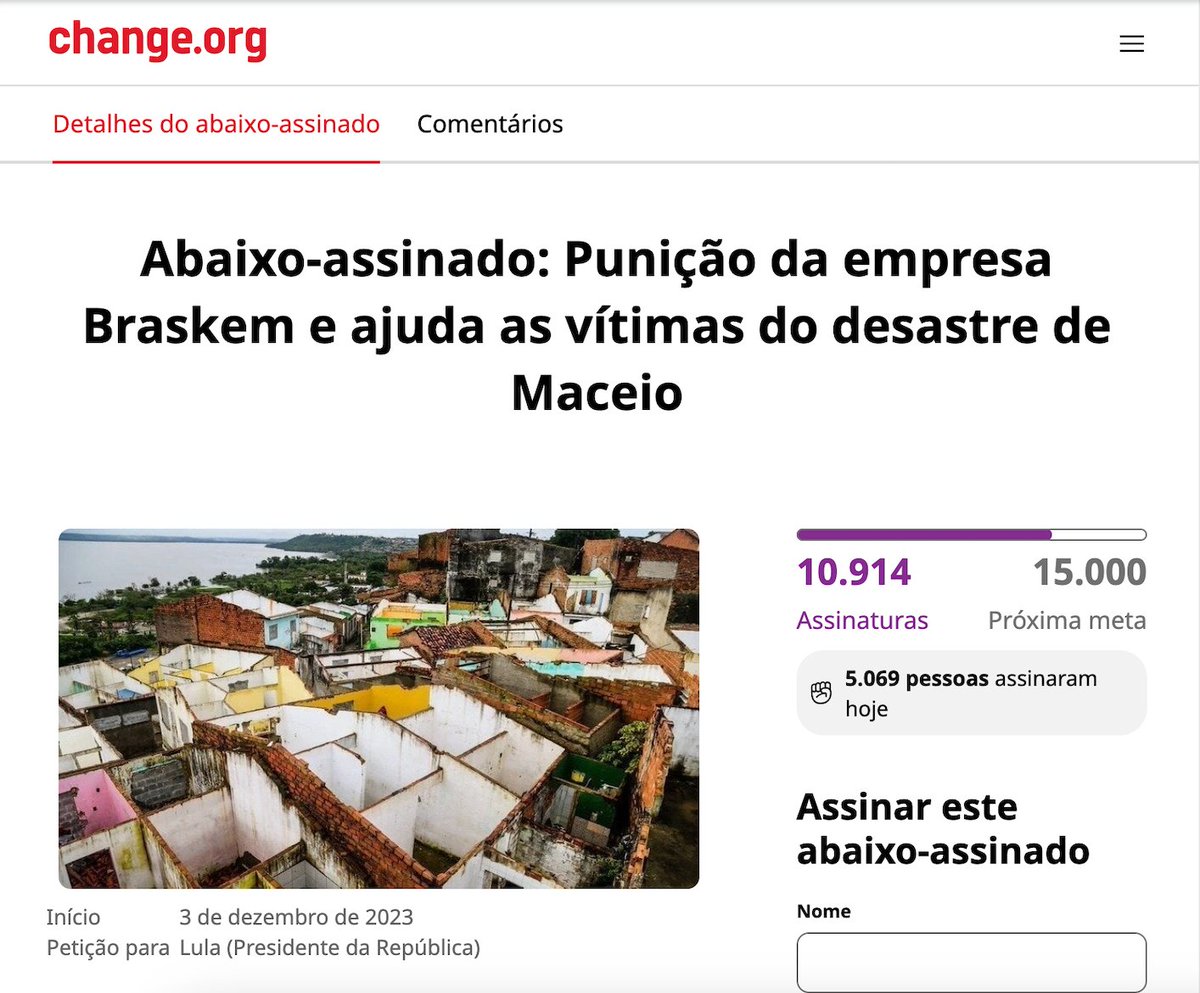 change.org

Detalhes do abaixo-assinado Comentários

Abaixo-assinado: Punição da empresa Braskem e ajuda as vítimas do desastre de Maceio

Início 3 de dezembro de 2023
Petição para Lula (Presidente da República)

10.914 Assinaturas
15.000 Próxima meta

5.069 pessoas assinaram hoje

Assinar este abaixo-assinado

Nome